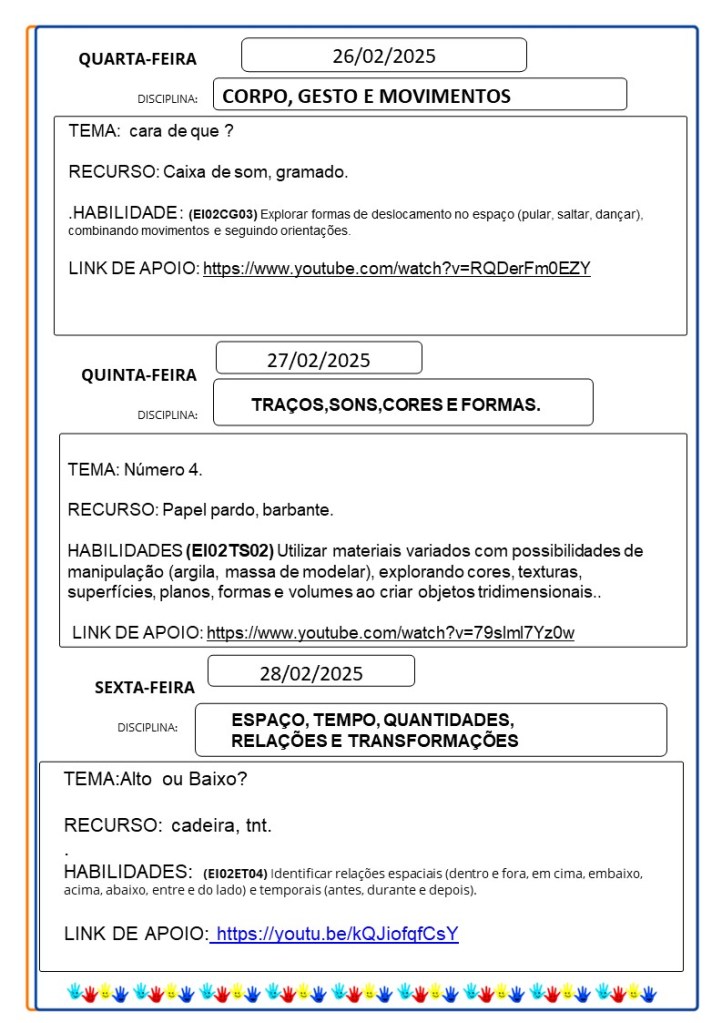 QUARTA-FEIRA 26/02/2025

DISCIPLINA: CORPO, GESTO E MOVIMENTOS

TEMA: cara de que ?

RECURSO: Caixa de som, gramado.

.HABILIDADE: (EI02CG03) Explorar formas de deslocamento no espaço (pular, saltar, dançar), combinando movimentos e seguindo orientações.

LINK DE APOIO: https://www.youtube.com/watch?v=RQDerFm0EZY

QUINTA-FEIRA 27/02/2025

DISCIPLINA: TRAÇOS,SONS,CORES E FORMAS.

TEMA: Número 4.

RECURSO: Papel pardo, barbante.

HABILIDADES (EI02TS02) Utilizar materiais variados com possibilidades de manipulação (argila, massa de modelar), explorando cores, texturas, superfícies, planos, formas e volumes ao criar objetos tridimensionais..

LINK DE APOIO: https://www.youtube.com/watch?v=79slml7Yz0w

SEXTA-FEIRA 28/02/2025

DISCIPLINA: ESPAÇO, TEMPO, QUANTIDADES, RELAÇÕES E TRANSFORMAÇÕES

TEMA:Alto ou Baixo?

RECURSO: cadeira, tnt.
.
HABILIDADES: (EI02ET04) Identificar relações espaciais (dentro e fora, em cima, embaixo, acima, abaixo, entre e do lado) e temporais (antes, durante e depois).

LINK DE APOIO: https://youtu.be/kQJiofqfCsY